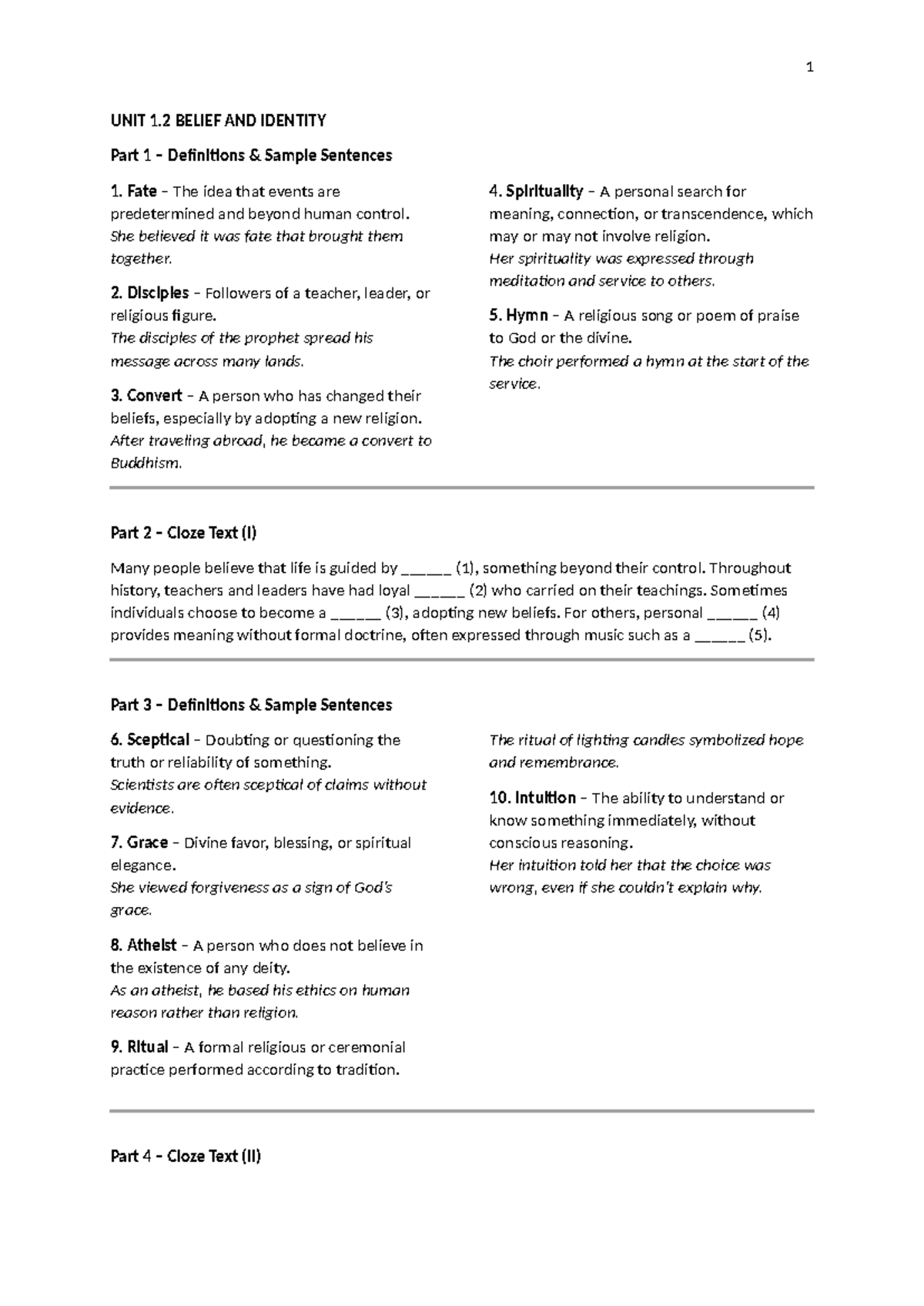 1

UNIT 1.2 BELIEF AND IDENTITY

Part 1 – Definitions & Sample Sentences

1. Fate – The idea that events are predetermined and beyond human control.
She believed it was fate that brought them together.

2. Disciples – Followers of a teacher, leader, or religious figure.
The disciples of the prophet spread his message across many lands.

3. Convert – A person who has changed their beliefs, especially by adopting a new religion.
After traveling abroad, he became a convert to Buddhism.

4. Spirituality – A personal search for meaning, connection, or transcendence, which may or may not involve religion.
Her spirituality was expressed through meditation and service to others.

5. Hymn – A religious song or poem of praise to God or the divine.
The choir performed a hymn at the start of the service.

Part 2 – Cloze Text (I)

Many people believe that life is guided by ____ (1), something beyond their control. Throughout history, teachers and leaders have had loyal ____ (2) who carried on their teachings. Sometimes individuals choose to become a ____ (3), adopting new beliefs. For others, personal ____ (4) provides meaning without formal doctrine, often expressed through music such as a ____ (5).

Part 3 – Definitions & Sample Sentences

6. Sceptical – Doubting or questioning the truth or reliability of something.
Scientists are often sceptical of claims without evidence.

7. Grace – Divine favor, blessing, or spiritual elegance.
She viewed forgiveness as a sign of God's grace.

8. Atheist – A person who does not believe in the existence of any deity.
As an atheist, he based his ethics on human reason rather than religion.

9. Ritual – A formal religious or ceremonial practice performed according to tradition.
The ritual of lighting candles symbolized hope and remembrance.

10. Intuition – The ability to understand or know something immediately, without conscious reasoning.
Her intuition told her that the choice was wrong, even if she couldn't explain why.

Part 4 – Cloze Text (II)